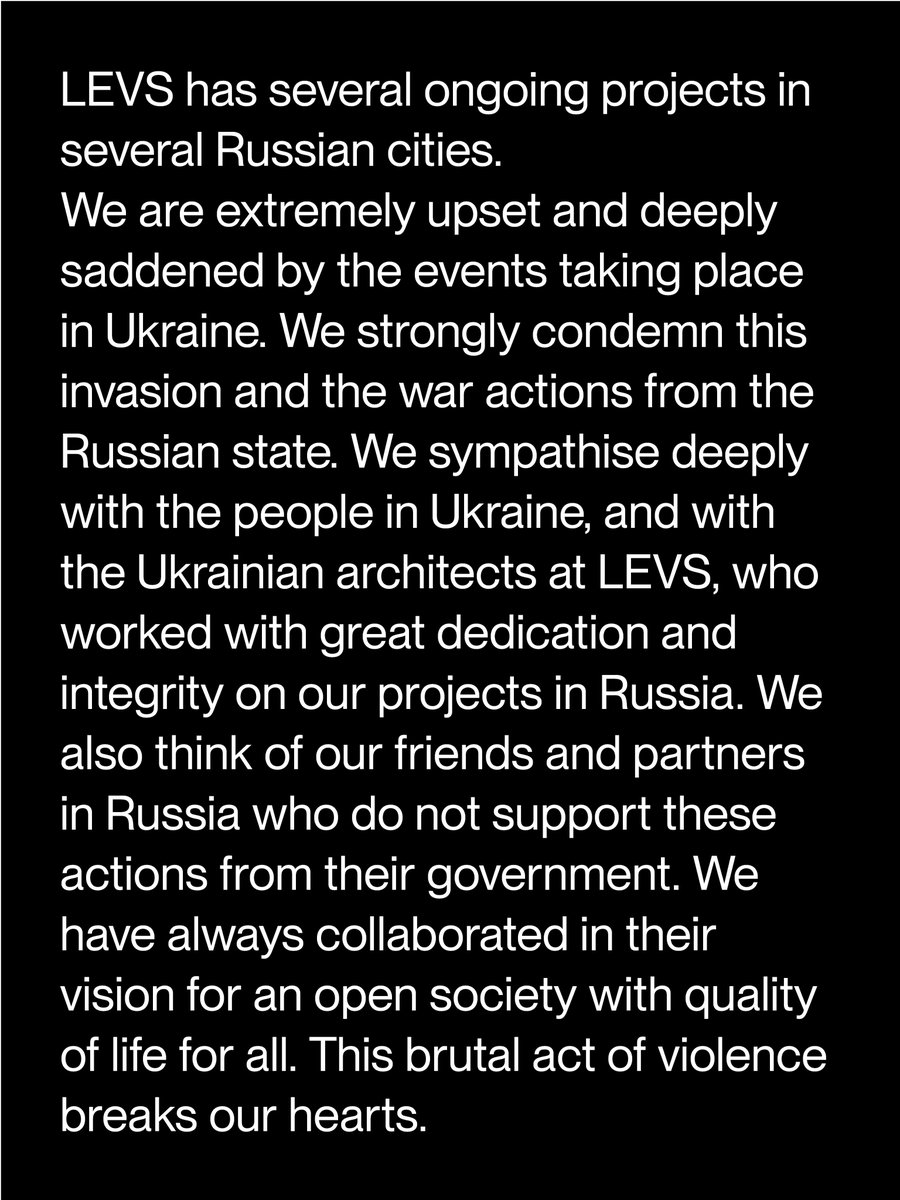 LEVS has several ongoing projects in several Russian cities.

We are extremely upset and deeply saddened by the events taking place in Ukraine. We strongly condemn this invasion and the war actions from the Russian state. We sympathise deeply with the people in Ukraine, and with the Ukrainian architects at LEVS, who worked with great dedication and integrity on our projects in Russia. We also think of our friends and partners in Russia who do not support these actions from their government. We have always collaborated in their vision for an open society with quality of life for all. This brutal act of violence breaks our hearts.